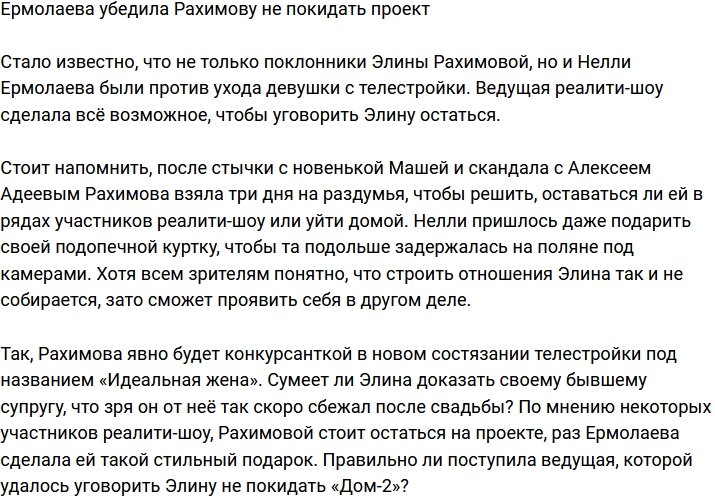 Ермолаева убедила Рахимову не покидать проект

Стало известно, что не только поклонники Элины Рахимовой, но и Нелли Ермолаева были против ухода девушки с телестройки. Ведущая реалити-шоу сделала всё возможное, чтобы уговорить Элину остаться.

Стоит напомнить, после стычки с новенькой Машей и скандала с Алексеем Адеевым Рахимова взяла три дня на раздумья, чтобы решить, оставаться ли ей в рядах участников реалити-шоу или уйти домой. Нелли пришлось даже подарить своей подопечной куртку, чтобы та подольше задержалась на поляне под камерами. Хотя всем зрителям понятно, что строить отношения Элина так и не собирается, зато сможет проявить себя в другом деле.

Так, Рахимова явно будет конкурсанткой в новом состязании телестройки под названием «Идеальная жена». Сумеет ли Элина доказать своему бывшему супругу, что зря он от неё так скоро сбежал после свадьбы? По мнению некоторых участников реалити-шоу, Рахимовой стоит остаться на проекте, раз Ермолаева сделала ей такой стильный подарок. Правильно ли поступила ведущая, которой удалось уговорить Элину не покидать «Дом-2»?